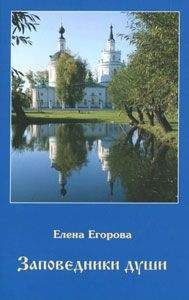 Елена Егорова

Заповедники души